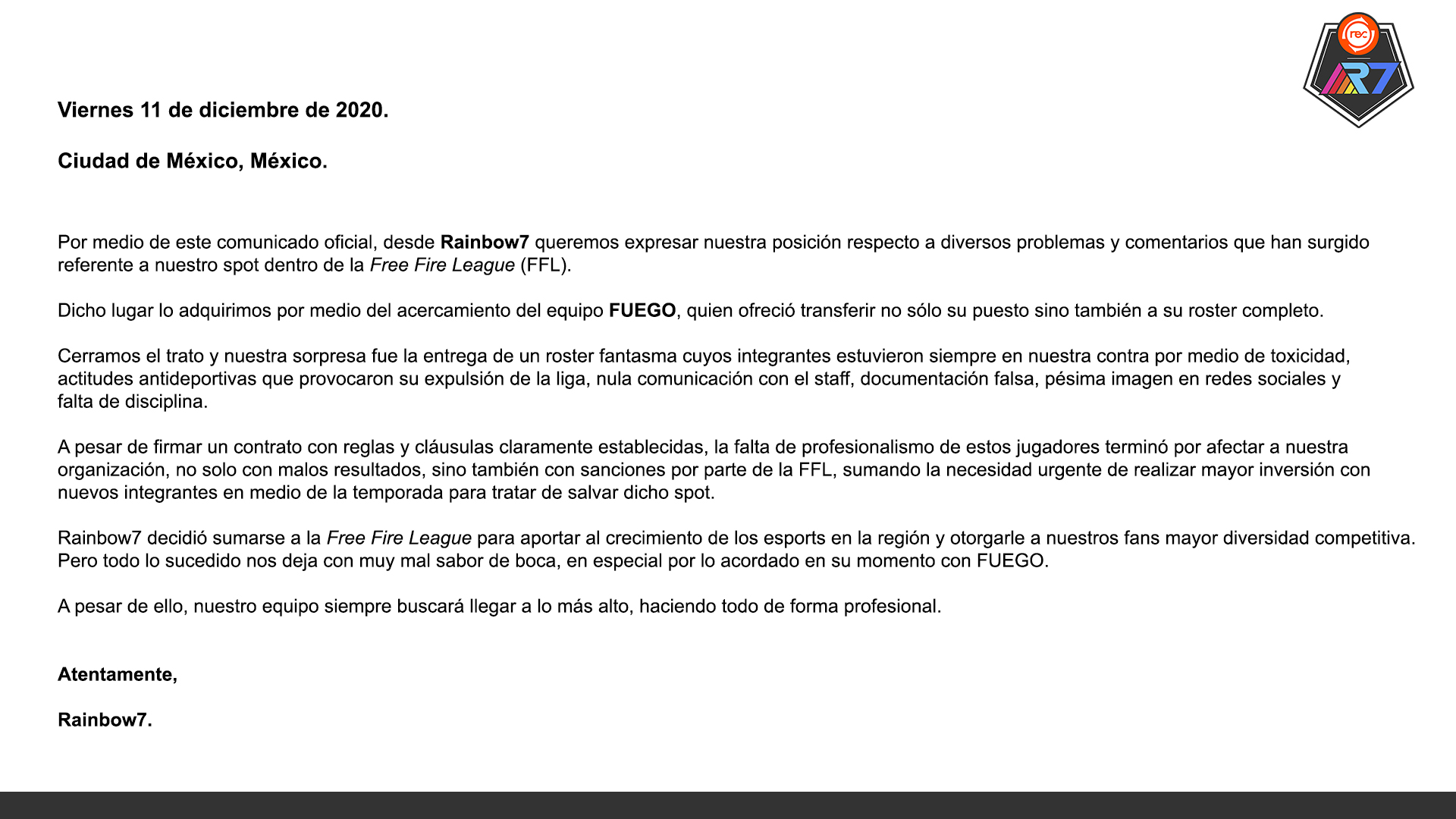 rec
R7

Viernes 11 de diciembre de 2020.

Ciudad de México, México.

Por medio de este comunicado oficial, desde Rainbow7 queremos expresar nuestra posición respecto a diversos problemas y comentarios que han surgido referente a nuestro spot dentro de la Free Fire League (FFL).

Dicho lugar lo adquirimos por medio del acercamiento del equipo FUEGO, quien ofreció transferir no sólo su puesto sino también a su roster completo.

Cerramos el trato y nuestra sorpresa fue la entrega de un roster fantasma cuyos integrantes estuvieron siempre en nuestra contra por medio de toxicidad, actitudes antideportivas que provocaron su expulsión de la liga, nula comunicación con el staff, documentación falsa, pésima imagen en redes sociales y falta de disciplina.

A pesar de firmar un contrato con reglas y cláusulas claramente establecidas, la falta de profesionalismo de estos jugadores terminó por afectar a nuestra organización, no solo con malos resultados, sino también con sanciones por parte de la FFL, sumando la necesidad urgente de realizar mayor inversión con nuevos integrantes en medio de la temporada para tratar de salvar dicho spot.

Rainbow7 decidió sumarse a la Free Fire League para aportar al crecimiento de los esports en la región y otorgarle a nuestros fans mayor diversidad competitiva. Pero todo lo sucedido nos deja con muy mal sabor de boca, en especial por lo acordado en su momento con FUEGO.

A pesar de ello, nuestro equipo siempre buscará llegar a lo más alto, haciendo todo de forma profesional.

Atentamente,

Rainbow7.